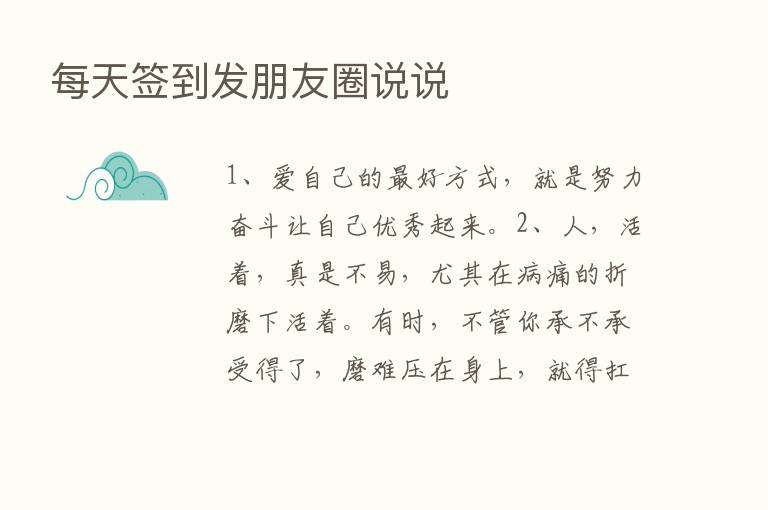 每天签到发朋友圈说说

1、爱自己的最好方式，就是努力奋斗让自己优秀起来。2、人，活着，真是不易，尤其在病痛的折磨下活着。有时，不管你承不承受得了，磨难压在身上，就得扛